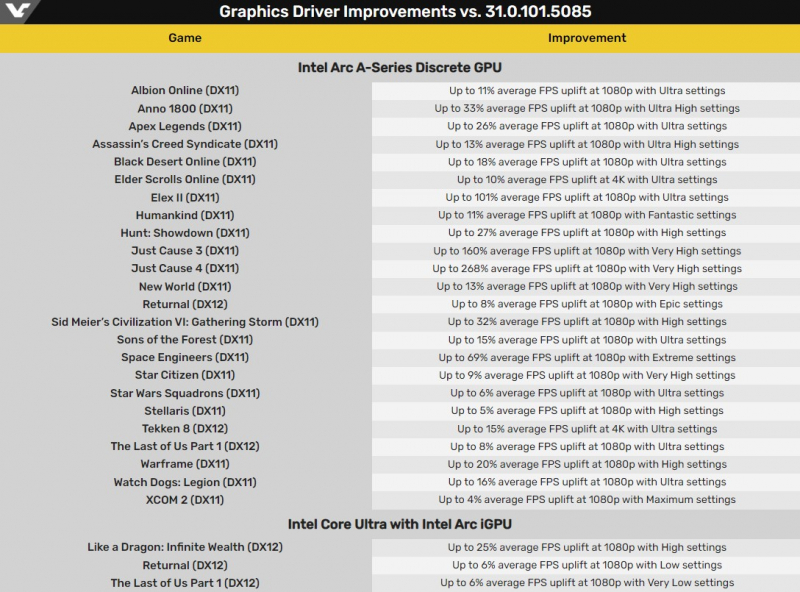 Graphics Driver Improvements vs. 31.0.101.5085

| Game | Improvement |
|---|---|
| **Intel Arc A-Series Discrete GPU** | |
| Albion Online (DX11) | Up to 11% average FPS uplift at 1080p with Ultra settings |
| Anno 1800 (DX11) | Up to 33% average FPS uplift at 1080p with Ultra High settings |
| Apex Legends (DX11) | Up to 26% average FPS uplift at 1080p with Ultra settings |
| Assassin's Creed Syndicate (DX11) | Up to 13% average FPS uplift at 1080p with Ultra High settings |
| Black Desert Online (DX11) | Up to 18% average FPS uplift at 1080p with Ultra settings |
| Elder Scrolls Online (DX11) | Up to 10% average FPS uplift at 4K with Ultra settings |
| Elex II (DX11) | Up to 101% average FPS uplift at 1080p with Ultra settings |
| Humankind (DX11) | Up to 11% average FPS uplift at 1080p with Fantastic settings |
| Hunt: Showdown (DX11) | Up to 27% average FPS uplift at 1080p with High settings |
| Just Cause 3 (DX11) | Up to 160% average FPS uplift at 1080p with Very High settings |
| Just Cause 4 (DX11) | Up to 268% average FPS uplift at 1080p with Very High settings |
| New World (DX11) | Up to 13% average FPS uplift at 1080p with Very High settings |
| Returnal (DX12) | Up to 8% average FPS uplift at 1080p with Epic settings |
| Sid Meier's Civilization VI: Gathering Storm (DX11) | Up to 32% average FPS uplift at 1080p with High settings |
| Sons of the Forest (DX11) | Up to 15% average FPS uplift at 1080p with Ultra settings |
| Space Engineers (DX11) | Up to 69% average FPS uplift at 1080p with Extreme settings |
| Star Citizen (DX11) | Up to 9% average FPS uplift at 1080p with Very High settings |
| Star Wars Squadrons (DX11) | Up to 6% average FPS uplift at 1080p with Ultra settings |
| Stellaris (DX11) | Up to 5% average FPS uplift at 1080p with High settings |
| Tekken 8 (DX12) | Up to 15% average FPS uplift at 4K with Ultra settings |
| The Last of Us Part 1 (DX12) | Up to 8% average FPS uplift at 1080p with Ultra settings |
| Warframe (DX11) | Up to 20% average FPS uplift at 1080p with High settings |
| Watch Dogs: Legion (DX11) | Up to 16% average FPS uplift at 1080p with Ultra settings |
| XCOM 2 (DX11) | Up to 4% average FPS uplift at 1080p with Maximum settings |
| **Intel Core Ultra with Intel Arc iGPU** | |
| Like a Dragon: Infinite Wealth (DX12) | Up to 25% average FPS uplift at 1080p with High settings |
| Returnal (DX12) | Up to 6% average FPS uplift at 1080p with Low settings |
| The Last of Us Part 1 (DX12) | Up to 6% average FPS uplift at 1080p with Very Low settings |